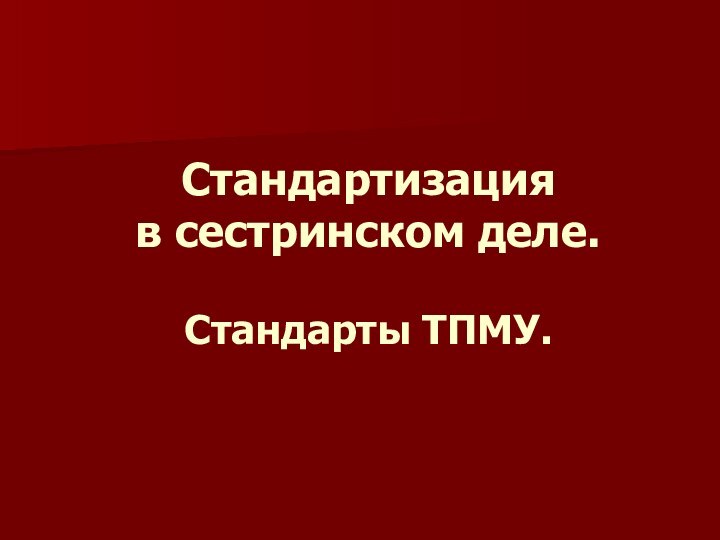 Стандартизация в сестринском деле.

Стандарты ТПМУ.